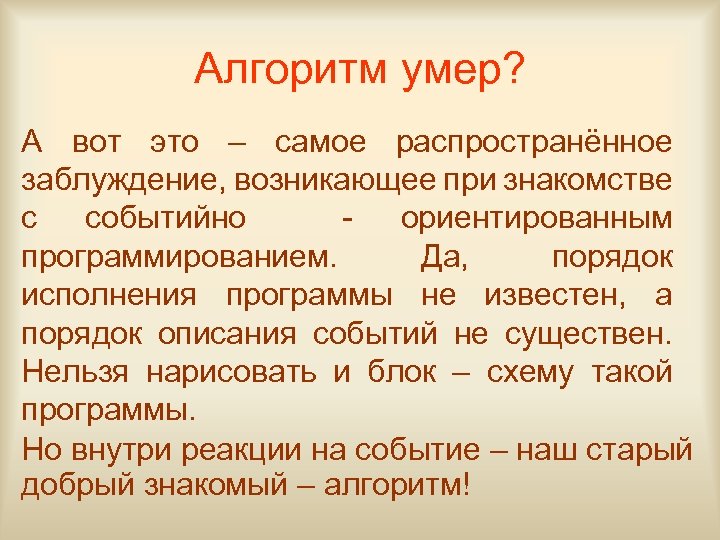 Алгоритм умер?

А вот это – самое распространённое заблуждение, возникающее при знакомстве с событийно - ориентированным программированием. Да, порядок исполнения программы не известен, а порядок описания событий не существен. Нельзя нарисовать и блок – схему такой программы.

Но внутри реакции на событие – наш старый добрый знакомый – алгоритм!